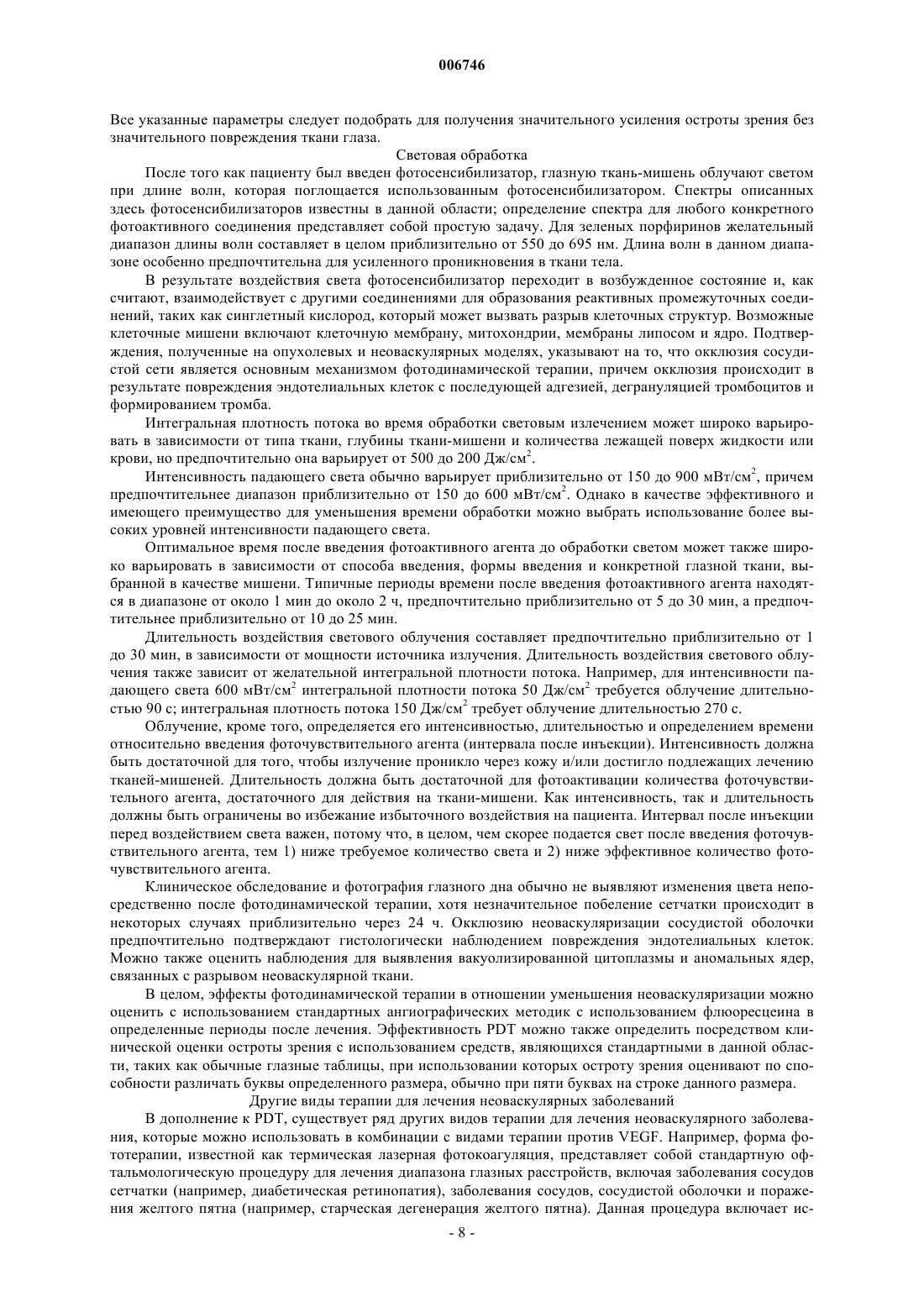 006746

Все указанные параметры следует подобрать для получения значительного усиления остроты зрения без значительного повреждения ткани глаза.

Световая обработка

После того как пациенту был введен фотосенсибилизатор, глазную ткань-мишень облучают светом при длине волн, которая поглощается использованным фотосенсибилизатором. Спектры описанных здесь фотосенсибилизаторов известны в данной области; определение спектра для любого конкретного фотоактивного соединения представляет собой простую задачу. Для зеленых порфиринов желательный диапазон длины волн составляет в целом приблизительно от 550 до 695 нм. Длина волн в данном диапазоне особенно предпочтительна для усиленного проникновения в ткани тела.

В результате воздействия света фотосенсибилизатор переходит в возбужденное состояние и, как считают, взаимодействует с другими соединениями для образования реактивных промежуточных соединений, таких как синглетный кислород, который может вызвать разрыв клеточных структур. Возможные клеточные мишени включают клеточную мембрану, митохондрии, мембраны липосом и ядро. Подтверждения, полученные на опухолевых и неоваскулярных моделях, указывают на то, что окклюзия сосудистой сети является основным механизмом фотодинамической терапии, причем окклюзия происходит в результате повреждения эндотелиальных клеток с последующей адгезией, дегрануляцией тромбоцитов и формированием тромба.

Интегральная плотность потока во время обработки световым излечением может широко варьировать в зависимости от типа ткани, глубины ткани-мишени и количества лежащей поверх жидкости или крови, но предпочтительно она варьирует от 500 до 200 Дж/см$^2$.

Интенсивность падающего света обычно варьирует приблизительно от 150 до 900 мВт/см$^2$, причем предпочтительнее диапазон приблизительно от 150 до 600 мВт/см$^2$. Однако в качестве эффективного и имеющего преимущество для уменьшения времени обработки можно выбрать использование более высоких уровней интенсивности падающего света.

Оптимальное время после введения фотоактивного агента до обработки светом может также широко варьировать в зависимости от способа введения, формы введения и конкретной глазной ткани, выбранной в качестве мишени. Типичные периоды времени после введения фотоактивного агента находятся в диапазоне от около 1 мин до около 2 ч, предпочтительно приблизительно от 5 до 30 мин, а предпочтительнее приблизительно от 10 до 25 мин.

Длительность воздействия светового облучения составляет предпочтительно приблизительно от 1 до 30 мин, в зависимости от мощности источника излучения. Длительность воздействия светового облучения также зависит от желательной интегральной плотности потока. Например, для интенсивности падающего света 600 мВт/см$^2$ интегральной плотности потока 50 Дж/см$^2$ требуется облучение длительностью 90 с; интегральная плотность потока 150 Дж/см$^2$ требует облучение длительностью 270 с.

Облучение, кроме того, определяется его интенсивностью, длительностью и определением времени относительно введения фоточувствительного агента (интервала после инъекции). Интенсивность должна быть достаточной для того, чтобы излучение проникло через кожу и/или достигло подлежащих лечению тканей-мишеней. Длительность должна быть достаточной для фотоактивации количества фоточувствительного агента, достаточного для действия на ткани-мишени. Как интенсивность, так и длительность должны быть ограничены во избежание избыточного воздействия на пациента. Интервал после инъекции перед воздействием света важен, потому что, в целом, чем скорее подается свет после введения фоточувствительного агента, тем 1) ниже требуемое количество света и 2) ниже эффективное количество фоточувствительного агента.

Клиническое обследование и фотография глазного дна обычно не выявляют изменения цвета непосредственно после фотодинамической терапии, хотя незначительное побеление сетчатки происходит в некоторых случаях приблизительно через 24 ч. Окклюзию неоваскуляризации сосудистой оболочки предпочтительно подтверждают гистологически наблюдением повреждения эндотелиальных клеток. Можно также оценить наблюдения для выявления вакуолизированной цитоплазмы и аномальных ядер, связанных с разрывом неоваскулярной ткани.

В целом, эффекты фотодинамической терапии в отношении уменьшения неоваскуляризации можно оценить с использованием стандартных ангиографических методик с использованием флюоресцеина в определенные периоды после лечения. Эффективность PDT можно также определить посредством клинической оценки остроты зрения с использованием средств, являющихся стандартными в данной области, таких как обычные глазные таблицы, при использовании которых остроту зрения оценивают по способности различать буквы определенного размера, обычно при пяти буквах на строке данного размера.

Другие виды терапии для лечения неоваскулярных заболеваний

В дополнение к PDT, существует ряд других видов терапии для лечения неоваскулярного заболевания, которые можно использовать в комбинации с видами терапии против VEGF. Например, форма фототерапии, известной как термическая лазерная фотокоагуляция, представляет собой стандартную офтальмологическую процедуру для лечения диапазона глазных расстройств, включая заболевания сосудов сетчатки (например, диабетическая ретинопатия), заболевания сосудов, сосудистой оболочки и поражения желтого пятна (например, старческая дегенерация желтого пятна). Данная процедура включает ис-

- 8 -